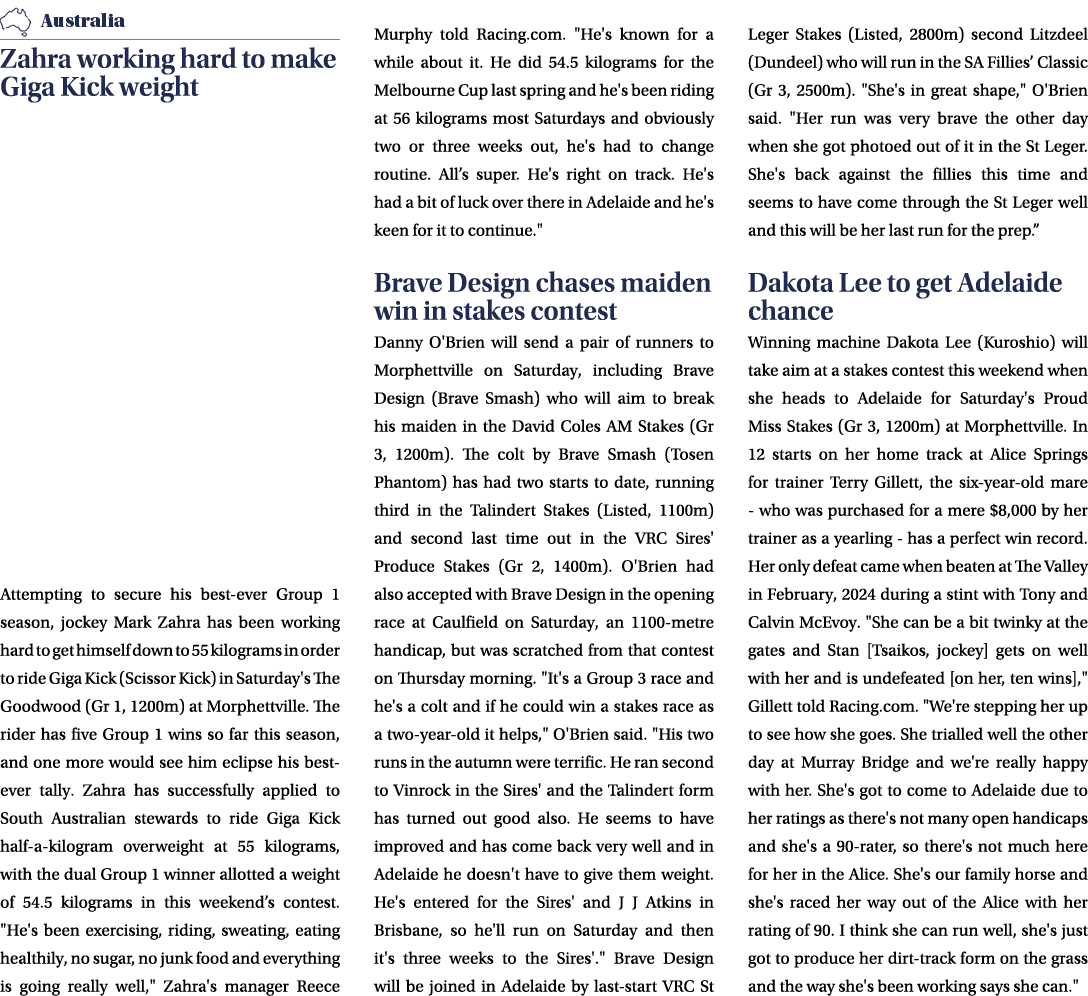 Australia

Zahra working hard to make Giga Kick weight

Attempting to secure his best-ever Group 1 season, jockey Mark Zahra has been working hard to get himself down to 55 kilograms in order to ride Giga Kick (Scissor Kick) in Saturday's The Goodwood (Gr 1, 1200m) at Morphettville. The rider has five Group 1 wins so far this season, and one more would see him eclipse his best-ever tally. Zahra has successfully applied to South Australian stewards to ride Giga Kick half-a-kilogram overweight at 55 kilograms, with the dual Group 1 winner allotted a weight of 54.5 kilograms in this weekend's contest. "He's been exercising, riding, sweating, eating healthily, no sugar, no junk food and everything is going really well," Zahra's manager Reece Murphy told Racing.com. "He's known for a while about it. He did 54.5 kilograms for the Melbourne Cup last spring and he's been riding at 56 kilograms most Saturdays and obviously two or three weeks out, he's had to change routine. All's super. He's right on track. He's had a bit of luck over there in Adelaide and he's keen for it to continue."

Brave Design chases maiden win in stakes contest

Danny O'Brien will send a pair of runners to Morphettville on Saturday, including Brave Design (Brave Smash) who will aim to break his maiden in the David Coles AM Stakes (Gr 3, 1200m). The colt by Brave Smash (Tosen Phantom) has had two starts to date, running third in the Talindert Stakes (Listed, 1100m) and second last time out in the VRC Sires' Produce Stakes (Gr 2, 1400m). O'Brien had also accepted with Brave Design in the opening race at Caulfield on Saturday, an 1100-metre handicap, but was scratched from that contest on Thursday morning. "It's a Group 3 race and he's a colt and if he could win a stakes race as a two-year-old it helps," O'Brien said. "His two runs in the autumn were terrific. He ran second to Vinrock in the Sires' and the Talindert form has turned out good also. He seems to have improved and has come back very well and in Adelaide he doesn't have to give them weight. He's entered for the Sires' and J J Atkins in Brisbane, so he'll run on Saturday and then it's three weeks to the Sires'." Brave Design will be joined in Adelaide by last-start VRC St Leger Stakes (Listed, 2800m) second Litzdeel (Dundeel) who will run in the SA Fillies' Classic (Gr 3, 2500m). "She's in great shape," O'Brien said. "Her run was very brave the other day when she got photoed out of it in the St Leger. She's back against the fillies this time and seems to have come through the St Leger well and this will be her last run for the prep."

Dakota Lee to get Adelaide chance

Winning machine Dakota Lee (Kuroshio) will take aim at a stakes contest this weekend when she heads to Adelaide for Saturday's Proud Miss Stakes (Gr 3, 1200m) at Morphettville. In 12 starts on her home track at Alice Springs for trainer Terry Gillett, the six-year-old mare - who was purchased for a mere $8,000 by her trainer as a yearling - has a perfect win record. Her only defeat came when beaten at The Valley in February, 2024 during a stint with Tony and Calvin McEvoy. "She can be a bit twinky at the gates and Stan [Tsaikos, jockey] gets on well with her and is undefeated [on her, ten wins]," Gillett told Racing.com. "We're stepping her up to see how she goes. She trialled well the other day at Murray Bridge and we're really happy with her. She's got to come to Adelaide due to her ratings as there's not many open handicaps and she's a 90-rater, so there's not much here for her in the Alice. She's our family horse and she's raced her way out of the Alice with her rating of 90. I think she can run well, she's just got to produce her dirt-track form on the grass and the way she's been working says she can."